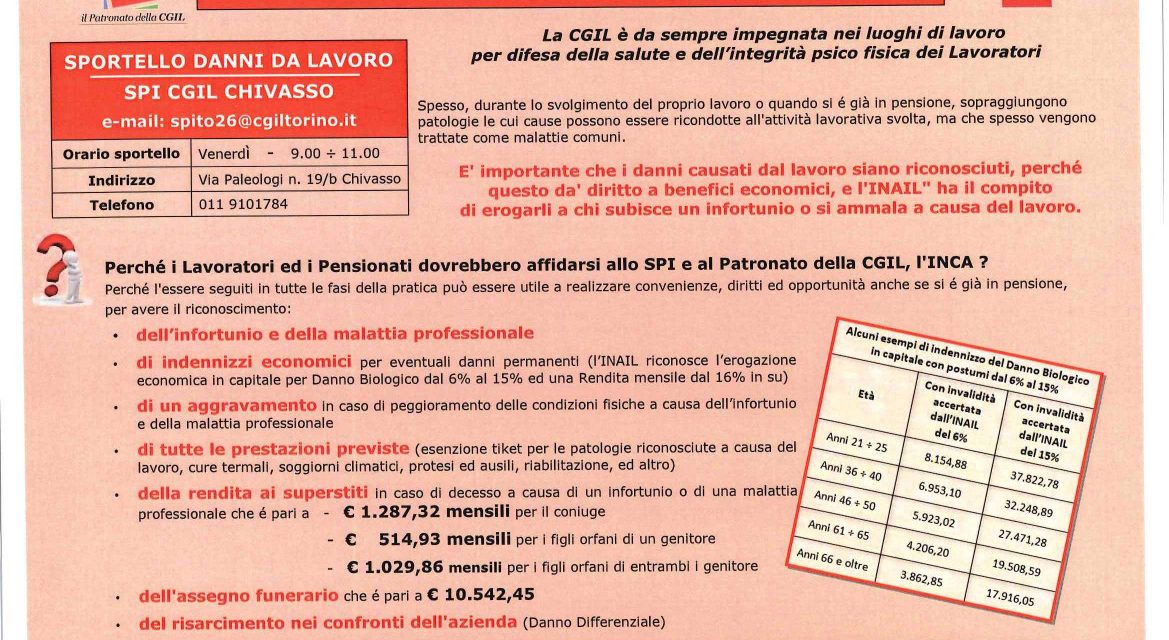 il Patronato della CGIL

SPORTELLO DANNI DA LAVORO
SPI CGIL CHIVASSO
e-mail: spito26@cgiltorino.it

| Orario sportello | Venerdì - 9.00 ÷ 11.00 |
|---|---|
| Indirizzo | Via Paleologi n. 19/b Chivasso |
| Telefono | 011 9101784 |

La CGIL è da sempre impegnata nei luoghi di lavoro per difesa della salute e dell'integrità psico fisica dei Lavoratori

Spesso, durante lo svolgimento del proprio lavoro o quando si é già in pensione, sopraggiungono patologie le cui cause possono essere ricondotte all'attività lavorativa svolta, ma che spesso vengono trattate come malattie comuni.

E' importante che i danni causati dal lavoro siano riconosciuti, perché questo da' diritto a benefici economici, e l'INAIL" ha il compito di erogarli a chi subisce un infortunio o si ammala a causa del lavoro.

Perché i Lavoratori ed i Pensionati dovrebbero affidarsi allo SPI e al Patronato della CGIL, l'INCA ?
Perché l'essere seguiti in tutte le fasi della pratica può essere utile a realizzare convenienze, diritti ed opportunità anche se si é già in pensione, per avere il riconoscimento:

• dell'infortunio e della malattia professionale
• di indennizzi economici per eventuali danni permanenti (l'INAIL riconosce l'erogazione economica in capitale per Danno Biologico dal 6% al 15% ed una Rendita mensile dal 16% in su)
• di un aggravamento in caso di peggioramento delle condizioni fisiche a causa dell'infortunio e della malattia professionale
• di tutte le prestazioni previste (esenzione tiket per le patologie riconosciute a causa del lavoro, cure termali, soggiorni climatici, protesi ed ausili, riabilitazione, ed altro)
• della rendita ai superstiti in caso di decesso a causa di un infortunio o di una malattia professionale che é pari a - € 1.287,32 mensili per il coniuge
- € 514,93 mensili per i figli orfani di un genitore
- € 1.029,86 mensili per i figli orfani di entrambi i genitore
• dell'assegno funerario che é pari a € 10.542,45
• del risarcimento nei confronti dell'azienda (Danno Differenziale)

Alcuni esempi di indennizzo del Danno Biologico in capitale con postumi dal 6% al 15%

| Età | Con invalidità accertata dall'INAIL del 6% | Con invalidità accertata dall'INAIL del 15% |
|---|---|---|
| Anni 21 ÷ 25 | 8.154,88 | 37.822,78 |
| Anni 36 ÷ 40 | 6.953,10 | 32.248,89 |
| Anni 46 ÷ 50 | 5.923,02 | 27.471,28 |
| Anni 61 ÷ 65 | 4.206,20 | 19.508,59 |
| Anni 66 e oltre | 3.862,85 | 17.916,05 |